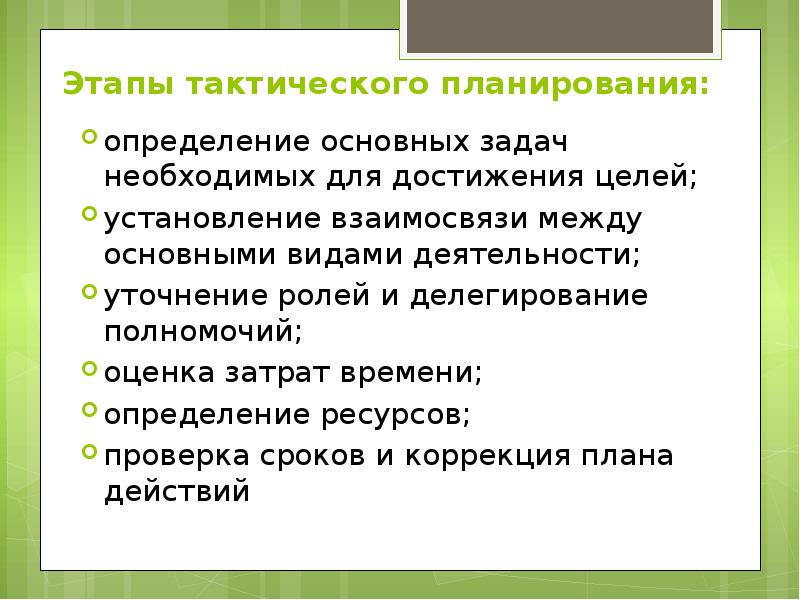 Этапы тактического планирования:

определение основных задач необходимых для достижения целей;

установление взаимосвязи между основными видами деятельности;

уточнение ролей и делегирование полномочий;

оценка затрат времени;

определение ресурсов;

проверка сроков и коррекция плана действий